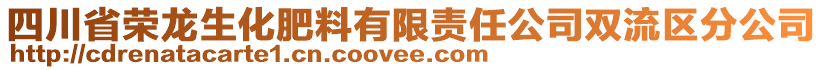 四川省荣龙生化肥料有限责任公司双流区分公司
http://cdrenatacarte1.cn.coovee.com